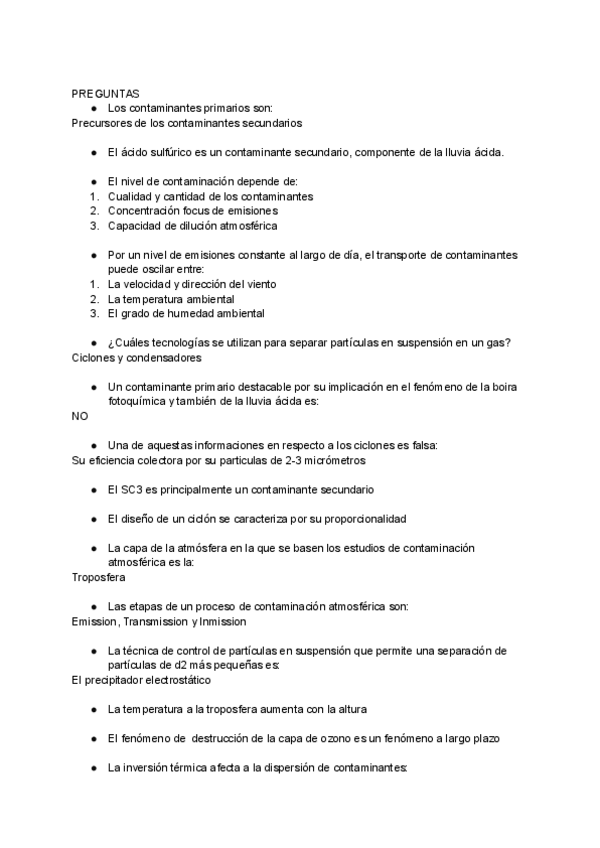 PREGUNTAS
● Los contaminantes primarios son:
Precursores de los contaminantes secundarios

● El ácido sulfúrico es un contaminante secundario, componente de la lluvia ácida.

● El nivel de contaminación depende de:
1. Cualidad y cantidad de los contaminantes
2. Concentración focus de emisiones
3. Capacidad de dilución atmosférica

● Por un nivel de emisiones constante al largo de día, el transporte de contaminantes puede oscilar entre:
1. La velocidad y dirección del viento
2. La temperatura ambiental
3. El grado de humedad ambiental

● ¿Cuáles tecnologías se utilizan para separar partículas en suspensión en un gas?
Ciclones y condensadores

● Un contaminante primario destacable por su implicación en el fenómeno de la boira fotoquímica y también de la lluvia ácida es:
NO

● Una de aquestas informaciones en respecto a los ciclones es falsa:
Su eficiencia colectora por su particulas de 2-3 micrómetros

● El SC3 es principalmente un contaminante secundario

● El diseño de un ciclón se caracteriza por su proporcionalidad

● La capa de la atmósfera en la que se basen los estudios de contaminación atmosférica es la:
Troposfera

● Las etapas de un proceso de contaminación atmosférica son:
Emission, Transmission y Inmission

● La técnica de control de partículas en suspensión que permite una separación de partículas de d2 más pequeñas es:
El precipitador electrostático

● La temperatura a la troposfera aumenta con la altura

● El fenómeno de destrucción de la capa de ozono es un fenómeno a largo plazo

● La inversión térmica afecta a la dispersión de contaminantes: